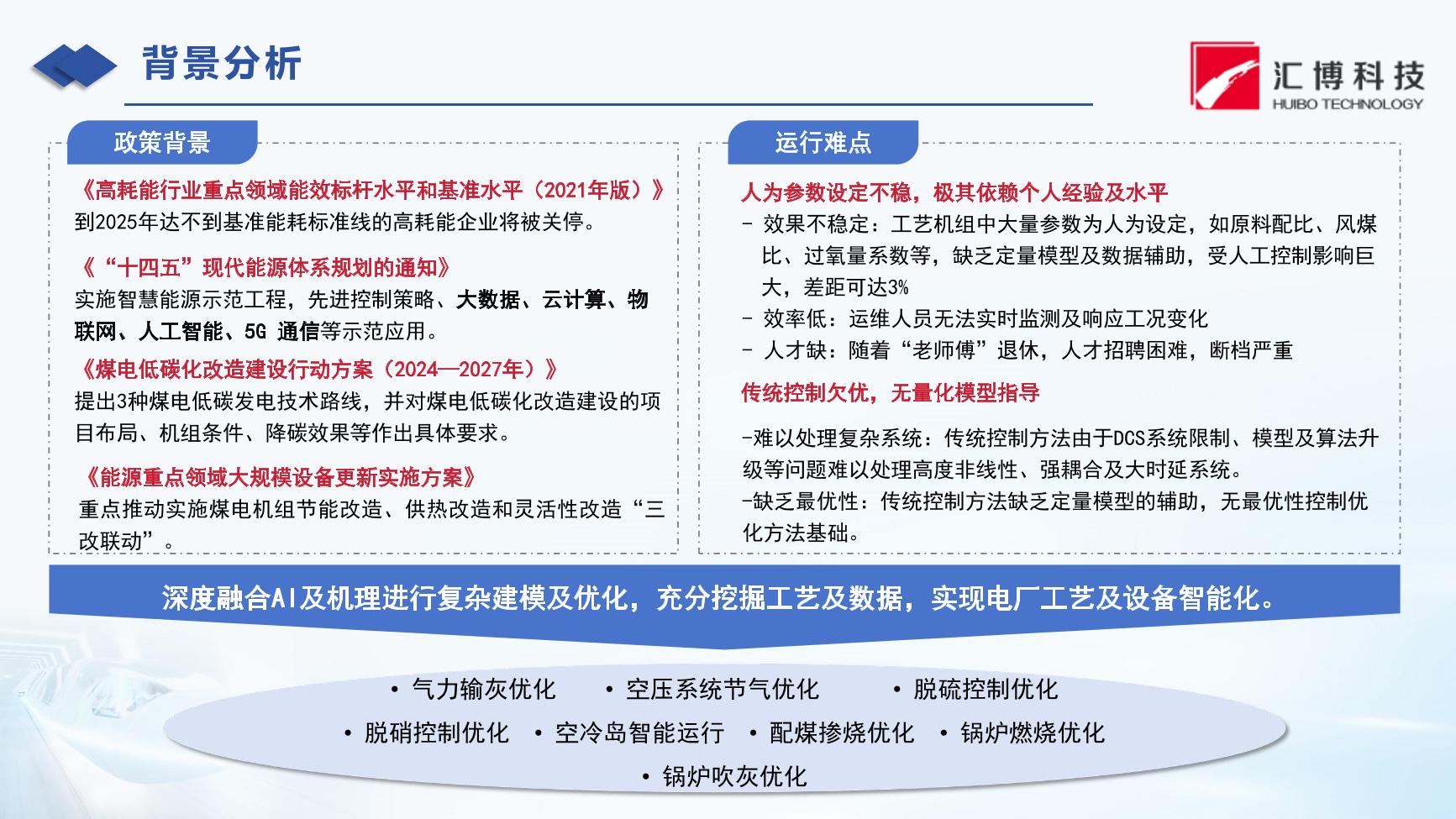 背景分析

汇博科技
HUIBO TECHNOLOGY

政策背景

《高耗能行业重点领域能效标杆水平和基准水平（2021年版）》
到2025年达不到基准能耗标准线的高耗能企业将被关停。

《“十四五”现代能源体系规划的通知》
实施智慧能源示范工程，先进控制策略、大数据、云计算、物联网、人工智能、5G 通信等示范应用。

《煤电低碳化改造建设行动方案（2024—2027年）》
提出3种煤电低碳发电技术路线，并对煤电低碳化改造建设的项目布局、机组条件、降碳效果等作出具体要求。

《能源重点领域大规模设备更新实施方案》
重点推动实施煤电机组节能改造、供热改造和灵活性改造“三改联动”。

运行难点

人为参数设定不稳，极其依赖个人经验及水平
- 效果不稳定：工艺机组中大量参数为人为设定，如原料配比、风煤比、过氧量系数等，缺乏定量模型及数据辅助，受人工控制影响巨大，差距可达3%
- 效率低：运维人员无法实时监测及响应工况变化
- 人才缺：随着“老师傅”退休，人才招聘困难，断档严重

传统控制欠优，无量化模型指导

-难以处理复杂系统：传统控制方法由于DCS系统限制、模型及算法升级等问题难以处理高度非线性、强耦合及大时延系统。
-缺乏最优性：传统控制方法缺乏定量模型的辅助，无最优性控制优化方法基础。

深度融合AI及机理进行复杂建模及优化，充分挖掘工艺及数据，实现电厂工艺及设备智能化。

• 气力输灰优化 • 空压系统节气优化 • 脱硫控制优化
• 脱硝控制优化 • 空冷岛智能运行 • 配煤掺烧优化 • 锅炉燃烧优化
• 锅炉吹灰优化